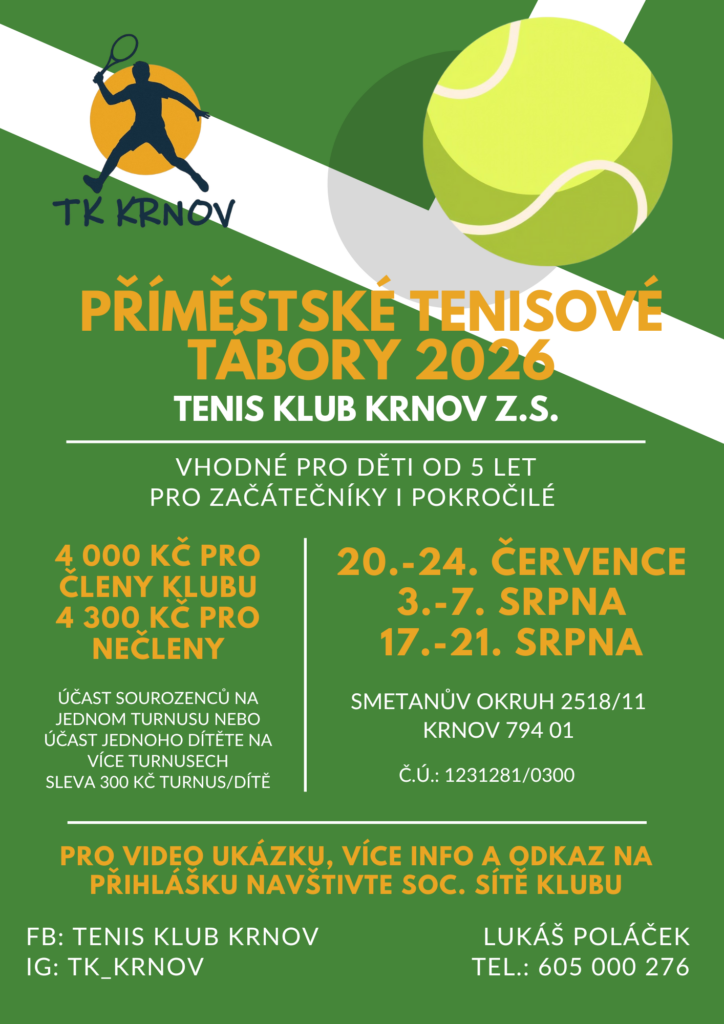 TK KRNOV

PŘÍMĚSTSKÉ TENISOVÉ TÁBORY 2026

TENIS KLUB KRNOV Z.S.

VHODNÉ PRO DĚTI OD 5 LET
PRO ZAČÁTEČNÍKY I POKROČILÉ

4 000 KČ PRO ČLENY KLUBU
4 300 KČ PRO NEČLENY

ÚČAST SOUROZENCŮ NA JEDNOM TURNUSU NEBO ÚČAST JEDNOHO DÍTĚTE NA VÍCE TURNUSECH
SLEVA 300 KČ TURNUS/DÍTĚ

20.-24. ČERVENCE
3.-7. SRPNA
17.-21. SRPNA

SMETANŮV OKRUH 2518/11
KRNOV 794 01

Č.Ú.: 1231281/0300

PRO VIDEO UKÁZKU, VÍCE INFO A ODKAZ NA PŘIHLÁŠKU NAVŠTIVTE SOC. SÍTĚ KLUBU

FB: TENIS KLUB KRNOV
IG: TK_KRNOV

LUKÁŠ POLÁČEK
TEL.: 605 000 276